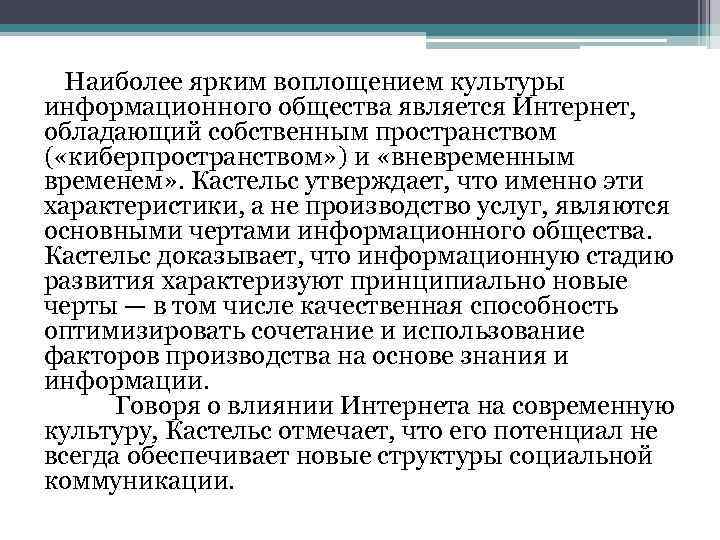 Наиболее ярким воплощением культуры информационного общества является Интернет, обладающий собственным пространством («киберпространством») и «вневременным временем». Кастельс утверждает, что именно эти характеристики, а не производство услуг, являются основными чертами информационного общества. Кастельс доказывает, что информационную стадию развития характеризуют принципиально новые черты — в том числе качественная способность оптимизировать сочетание и использование факторов производства на основе знания и информации.

Говоря о влиянии Интернета на современную культуру, Кастельс отмечает, что его потенциал не всегда обеспечивает новые структуры социальной коммуникации.